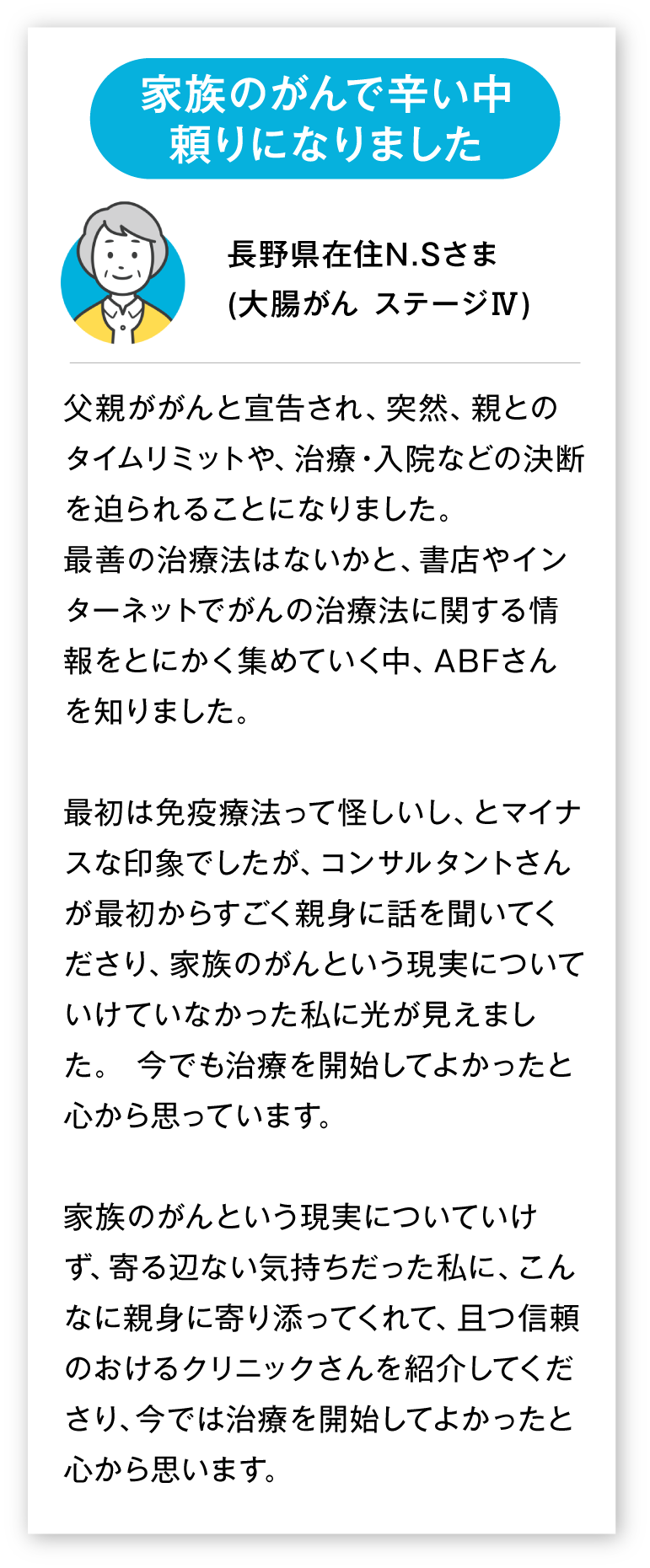 家族のがんで辛い中
頼りになりました

長野県在住N.Sさま
(大腸がん ステージⅣ)

父親ががんと宣告され、突然、親とのタイムリミットや、治療・入院などの決断を迫られることになりました。
最善の治療法はないかと、書店やインターネットでがんの治療法に関する情報をとにかく集めていく中、ABFさんを知りました。

最初は免疫療法って怪しいし、とマイナスな印象でしたが、コンサルタントさんが最初からすごく親身に話を聞いてくださり、家族のがんという現実についていけていなかった私に光が見えました。 今でも治療を開始してよかったと心から思っています。

家族のがんという現実についていけず、寄る辺ない気持ちだった私に、こんなに親身に寄り添ってくれて、且つ信頼のおけるクリニックさんを紹介してくださり、今では治療を開始してよかったと心から思います。